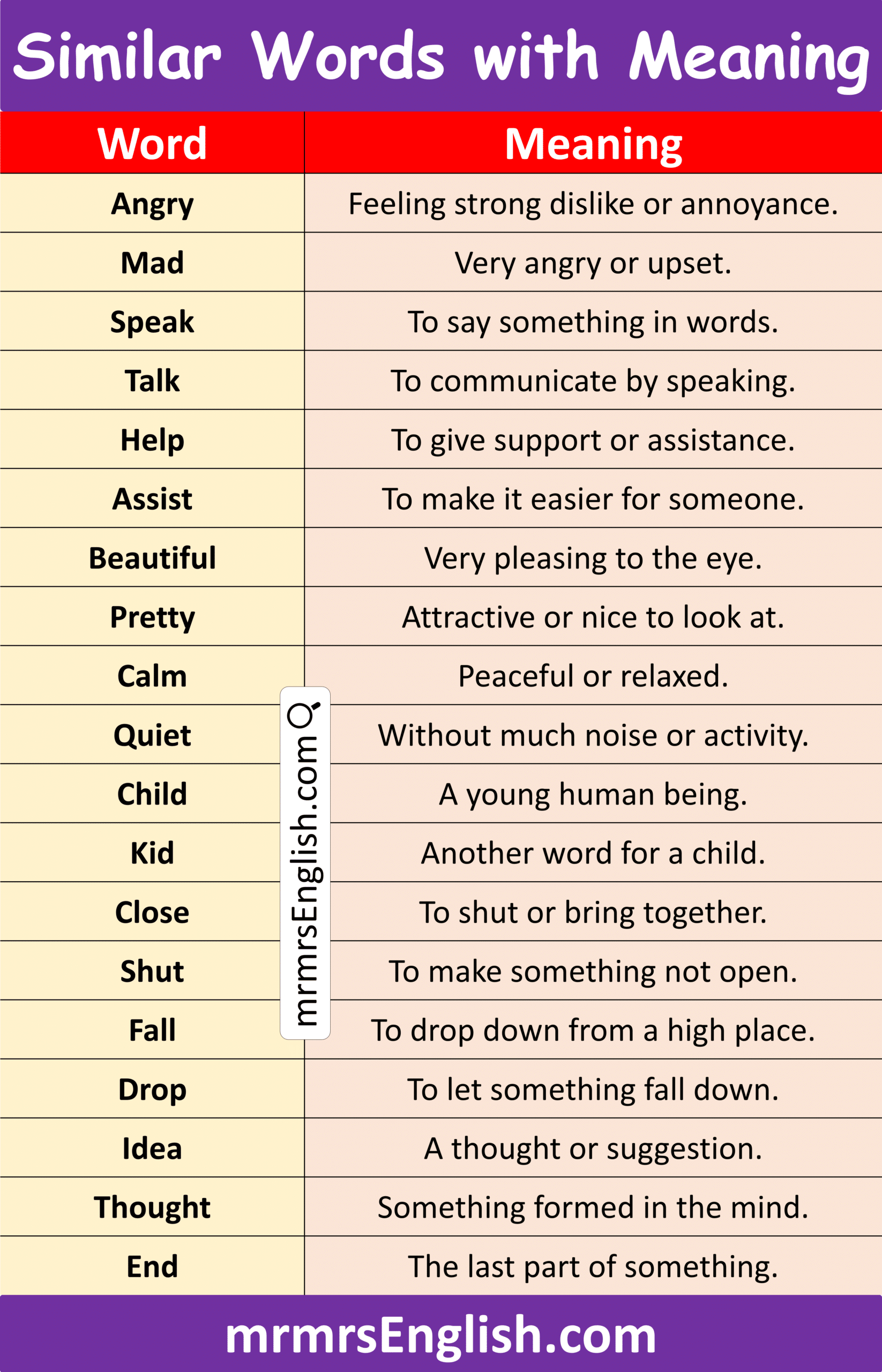 Similar Words with Meaning

| Word | Meaning |
|---|---|
| Angry | Feeling strong dislike or annoyance. |
| Mad | Very angry or upset. |
| Speak | To say something in words. |
| Talk | To communicate by speaking. |
| Help | To give support or assistance. |
| Assist | To make it easier for someone. |
| Beautiful | Very pleasing to the eye. |
| Pretty | Attractive or nice to look at. |
| Calm | Peaceful or relaxed. |
| Quiet | Without much noise or activity. |
| Child | A young human being. |
| Kid | Another word for a child. |
| Close | To shut or bring together. |
| Shut | To make something not open. |
| Fall | To drop down from a high place. |
| Drop | To let something fall down. |
| Idea | A thought or suggestion. |
| Thought | Something formed in the mind. |
| End | The last part of something. |

mrmrsEnglish.com

mrmrsEnglish.com